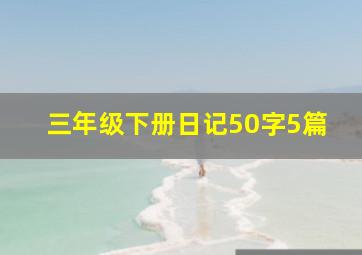 三年级下册日记50字5篇